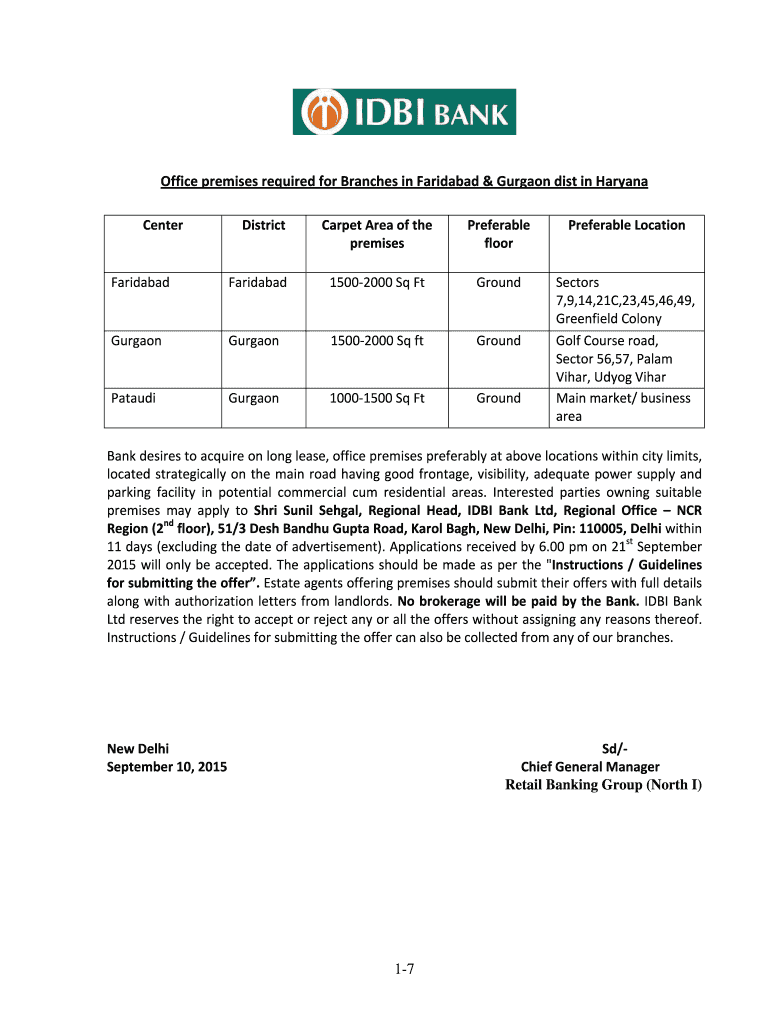 IDBI BANK

Office premises required for Branches in Faridabad & Gurgaon dist in Haryana

| Center | District | Carpet Area of the premises | Preferable floor | Preferable Location |
|---|---|---|---|---|
| Faridabad | Faridabad | 1500-2000 Sq Ft | Ground | Sectors 7,9,14,21C,23,45,46,49, Greenfield Colony |
| Gurgaon | Gurgaon | 1500-2000 Sq ft | Ground | Golf Course road, Sector 56,57, Palam Vihar, Udyog Vihar |
| Pataudi | Gurgaon | 1000-1500 Sq Ft | Ground | Main market/ business area |

Bank desires to acquire on long lease, office premises preferably at above locations within city limits, located strategically on the main road having good frontage, visibility, adequate power supply and parking facility in potential commercial cum residential areas. Interested parties owning suitable premises may apply to Shri Sunil Sehgal, Regional Head, IDBI Bank Ltd, Regional Office – NCR Region ($2^{nd}$ floor), 51/3 Desh Bandhu Gupta Road, Karol Bagh, New Delhi, Pin: 110005, Delhi within 11 days (excluding the date of advertisement). Applications received by 6.00 pm on $21^{st}$ September 2015 will only be accepted. The applications should be made as per the "Instructions / Guidelines for submitting the offer". Estate agents offering premises should submit their offers with full details along with authorization letters from landlords. No brokerage will be paid by the Bank. IDBI Bank Ltd reserves the right to accept or reject any or all the offers without assigning any reasons thereof. Instructions / Guidelines for submitting the offer can also be collected from any of our branches.

New Delhi
September 10, 2015

Sd/-
Chief General Manager
Retail Banking Group (North I)

1-7